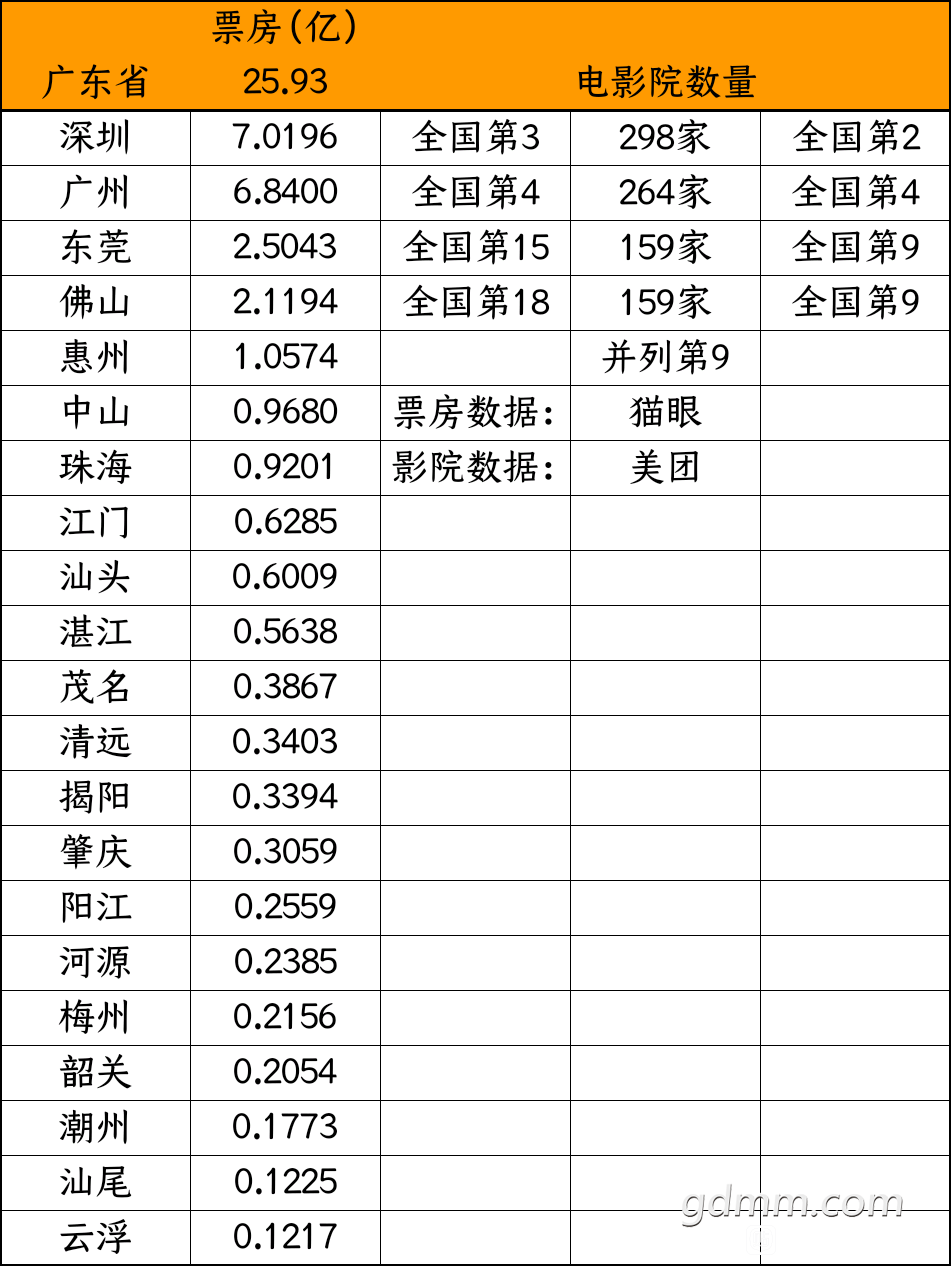 | 广东省 | 票房(亿) 25.93 |  | 电影院数量 |  |
|---|---|---|---|---|
| 深圳 | 7.0196 | 全国第3 | 298家 | 全国第2 |
| 广州 | 6.8400 | 全国第4 | 264家 | 全国第4 |
| 东莞 | 2.5043 | 全国第15 | 159家 | 全国第9 |
| 佛山 | 2.1194 | 全国第18 | 159家 | 全国第9 |
| 惠州 | 1.0574 |  | 并列第9 |  |
| 中山 | 0.9680 | 票房数据: | 猫眼 |  |
| 珠海 | 0.9201 | 影院数据: | 美团 |  |
| 江门 | 0.6285 |  |  |  |
| 汕头 | 0.6009 |  |  |  |
| 湛江 | 0.5638 |  |  |  |
| 茂名 | 0.3867 |  |  |  |
| 清远 | 0.3403 |  |  |  |
| 揭阳 | 0.3394 |  |  |  |
| 肇庆 | 0.3059 |  |  |  |
| 阳江 | 0.2559 |  |  |  |
| 河源 | 0.2385 |  |  |  |
| 梅州 | 0.2156 |  |  |  |
| 韶关 | 0.2054 |  |  |  |
| 潮州 | 0.1773 |  |  |  |
| 汕尾 | 0.1225 |  |  |  |
| 云浮 | 0.1217 |  |  |  |

gdmm.com